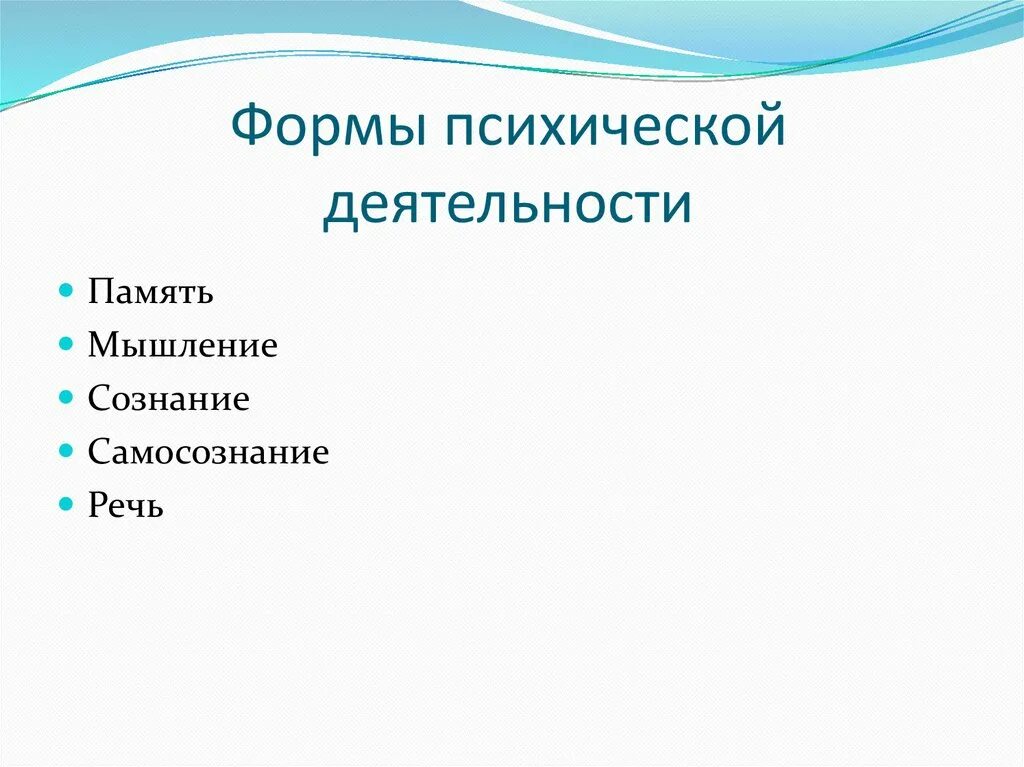 Формы психической деятельности

- Память
- Мышление
- Сознание
- Самосознание
- Речь